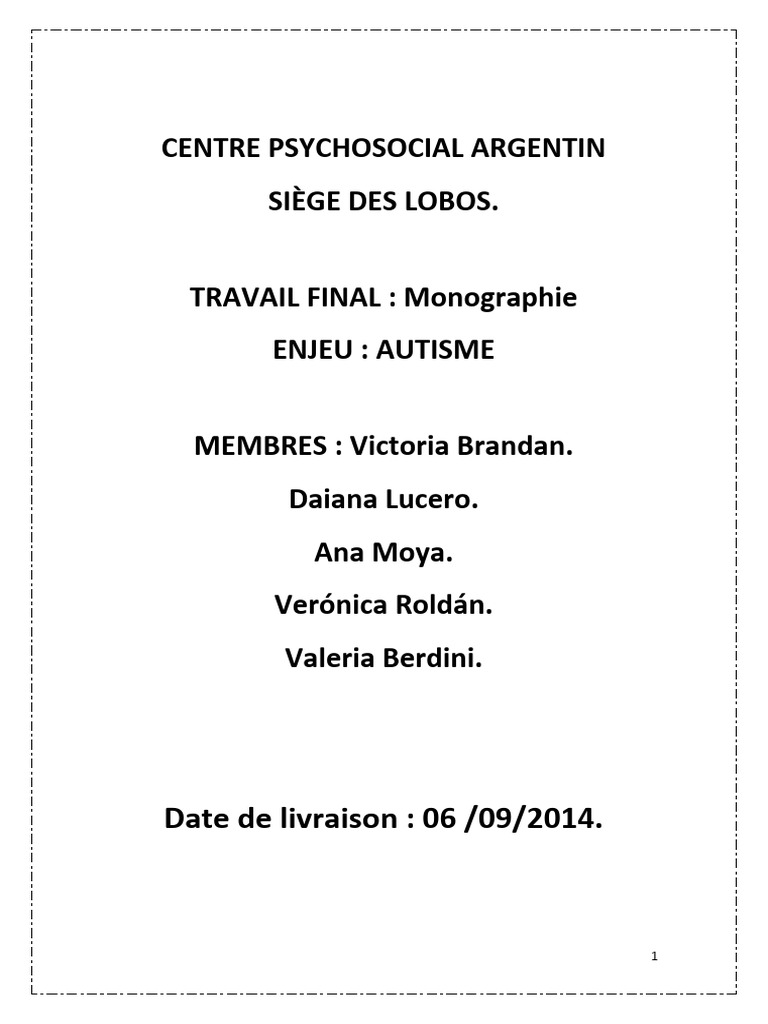 CENTRE PSYCHOSOCIAL ARGENTIN
SIÈGE DES LOBOS.

TRAVAIL FINAL : Monographie
ENJEU : AUTISME

MEMBRES : Victoria Brandan.
Daiana Lucero.
Ana Moya.
Verónica Roldán.
Valeria Berdini.

Date de livraison : 06 /09/2014.

1